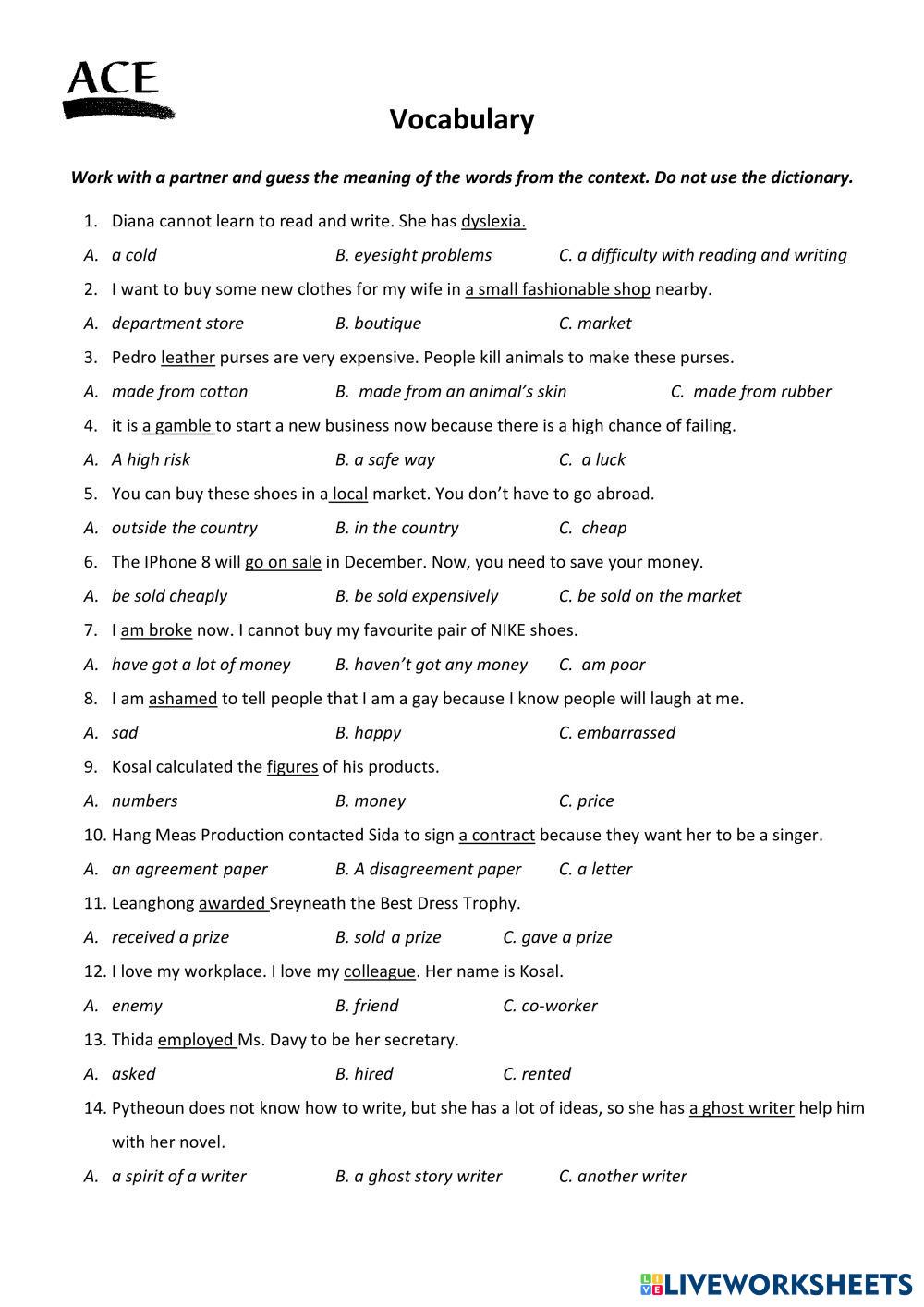 ACE

Vocabulary

Work with a partner and guess the meaning of the words from the context. Do not use the dictionary.

1. Diana cannot learn to read and write. She has dyslexia.
A. a cold B. eyesight problems C. a difficulty with reading and writing

2. I want to buy some new clothes for my wife in a small fashionable shop nearby.
A. department store B. boutique C. market

3. Pedro leather purses are very expensive. People kill animals to make these purses.
A. made from cotton B. made from an animal's skin C. made from rubber

4. it is a gamble to start a new business now because there is a high chance of failing.
A. A high risk B. a safe way C. a luck

5. You can buy these shoes in a local market. You don't have to go abroad.
A. outside the country B. in the country C. cheap

6. The IPhone 8 will go on sale in December. Now, you need to save your money.
A. be sold cheaply B. be sold expensively C. be sold on the market

7. I am broke now. I cannot buy my favourite pair of NIKE shoes.
A. have got a lot of money B. haven't got any money C. am poor

8. I am ashamed to tell people that I am a gay because I know people will laugh at me.
A. sad B. happy C. embarrassed

9. Kosal calculated the figures of his products.
A. numbers B. money C. price

10. Hang Meas Production contacted Sida to sign a contract because they want her to be a singer.
A. an agreement paper B. A disagreement paper C. a letter

11. Leanghong awarded Sreyneath the Best Dress Trophy.
A. received a prize B. sold a prize C. gave a prize

12. I love my workplace. I love my colleague. Her name is Kosal.
A. enemy B. friend C. co-worker

13. Thida employed Ms. Davy to be her secretary.
A. asked B. hired C. rented

14. Pytheoun does not know how to write, but she has a lot of ideas, so she has a ghost writer help him with her novel.
A. a spirit of a writer B. a ghost story writer C. another writer

LIVEWORKSHEETS